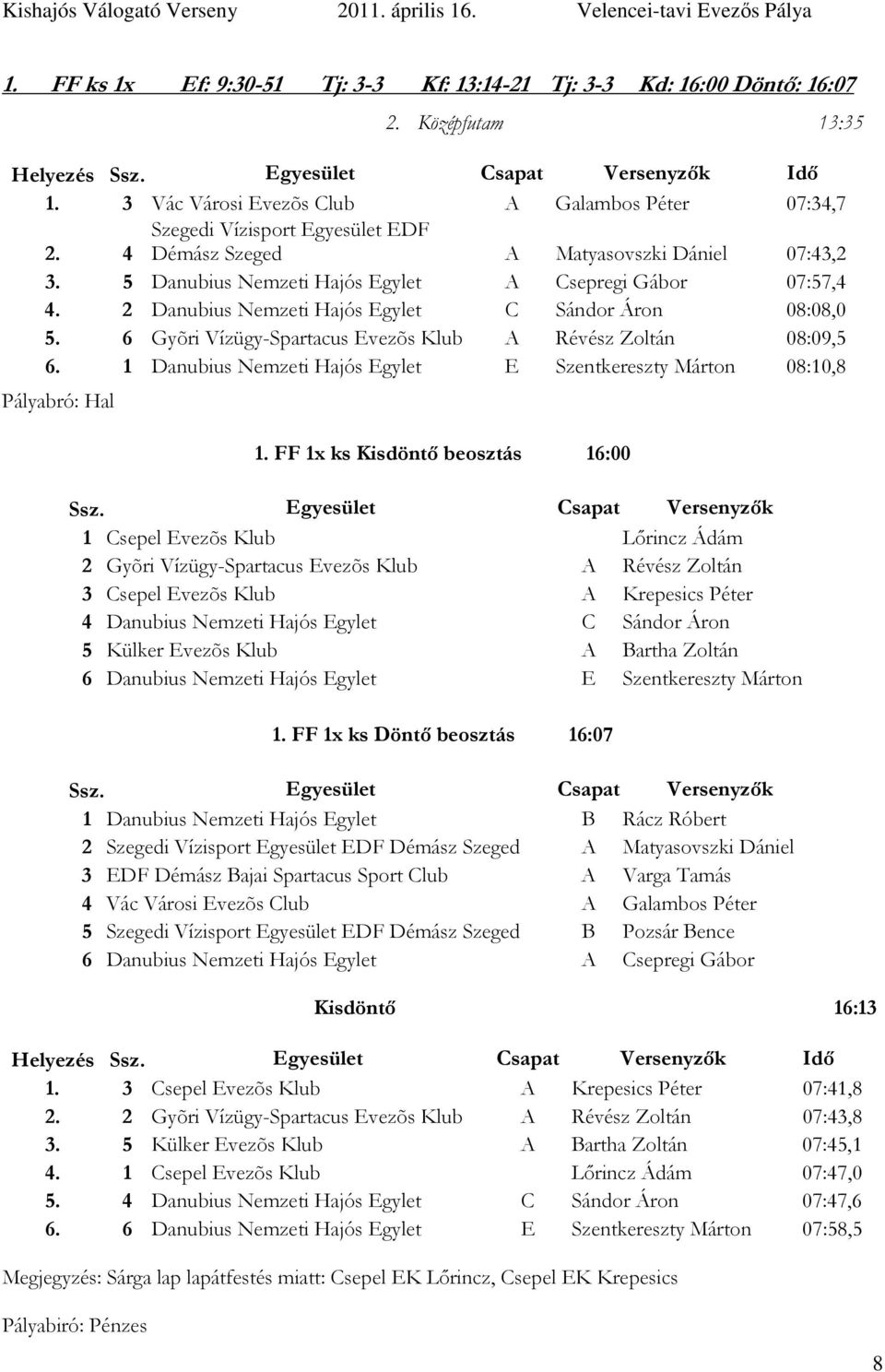 Kishajós Válogató Verseny 2011. április 16. Velencei-tavi Evezős Pálya

1. FF ks 1x Ef: 9:30-51 Tj: 3-3 Kf: 13:14-21 Tj: 3-3 Kd: 16:00 Döntő: 16:07

2. Középfutam 13:35

| Helyezés | Ssz. | Egyesület | Csapat | Versenyzők | Idő |
|---|---|---|---|---|---|
| 1. | 3 | Vác Városi Evezõs Club | A | Galambos Péter | 07:34,7 |
| 2. | 4 | Szegedi Vízisport Egyesület EDF Démász Szeged | A | Matyasovszki Dániel | 07:43,2 |
| 3. | 5 | Danubius Nemzeti Hajós Egylet | A | Csepregi Gábor | 07:57,4 |
| 4. | 2 | Danubius Nemzeti Hajós Egylet | C | Sándor Áron | 08:08,0 |
| 5. | 6 | Gyõri Vízügy-Spartacus Evezõs Klub | A | Révész Zoltán | 08:09,5 |
| 6. | 1 | Danubius Nemzeti Hajós Egylet | E | Szentkereszty Márton | 08:10,8 |

Pályabró: Hal

1. FF 1x ks Kisdöntő beosztás 16:00

| Ssz. | Egyesület | Csapat | Versenyzők |
|---|---|---|---|
| 1 | Csepel Evezõs Klub | | Lőrincz Ádám |
| 2 | Gyõri Vízügy-Spartacus Evezõs Klub | A | Révész Zoltán |
| 3 | Csepel Evezõs Klub | A | Krepesics Péter |
| 4 | Danubius Nemzeti Hajós Egylet | C | Sándor Áron |
| 5 | Külker Evezõs Klub | A | Bartha Zoltán |
| 6 | Danubius Nemzeti Hajós Egylet | E | Szentkereszty Márton |

1. FF 1x ks Döntő beosztás 16:07

| Ssz. | Egyesület | Csapat | Versenyzők |
|---|---|---|---|
| 1 | Danubius Nemzeti Hajós Egylet | B | Rácz Róbert |
| 2 | Szegedi Vízisport Egyesület EDF Démász Szeged | A | Matyasovszki Dániel |
| 3 | EDF Démász Bajai Spartacus Sport Club | A | Varga Tamás |
| 4 | Vác Városi Evezõs Club | A | Galambos Péter |
| 5 | Szegedi Vízisport Egyesület EDF Démász Szeged | B | Pozsár Bence |
| 6 | Danubius Nemzeti Hajós Egylet | A | Csepregi Gábor |

Kisdöntő 16:13

| Helyezés | Ssz. | Egyesület | Csapat | Versenyzők | Idő |
|---|---|---|---|---|---|
| 1. | 3 | Csepel Evezõs Klub | A | Krepesics Péter | 07:41,8 |
| 2. | 2 | Gyõri Vízügy-Spartacus Evezõs Klub | A | Révész Zoltán | 07:43,8 |
| 3. | 5 | Külker Evezõs Klub | A | Bartha Zoltán | 07:45,1 |
| 4. | 1 | Csepel Evezõs Klub | | Lőrincz Ádám | 07:47,0 |
| 5. | 4 | Danubius Nemzeti Hajós Egylet | C | Sándor Áron | 07:47,6 |
| 6. | 6 | Danubius Nemzeti Hajós Egylet | E | Szentkereszty Márton | 07:58,5 |

Megjegyzés: Sárga lap lapátfestés miatt: Csepel EK Lőrincz, Csepel EK Krepesics

Pályabiró: Pénzes

8